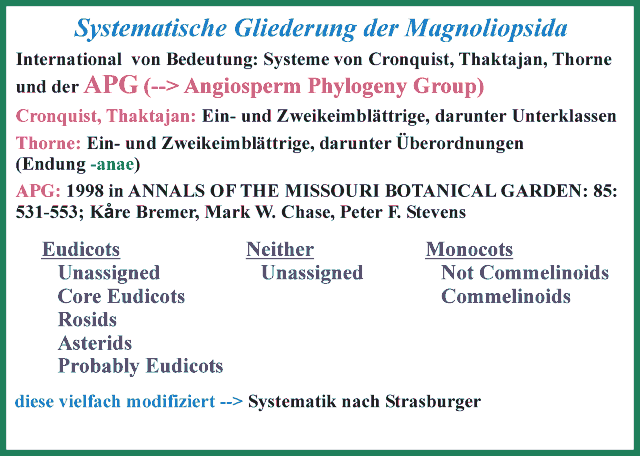 Systematische Gliederung der Magnoliopsida

International von Bedeutung: Systeme von Cronquist, Thaktajan, Thorne und der APG (--> Angiosperm Phylogeny Group)

Cronquist, Thaktajan: Ein- und Zweikeimblättrige, darunter Unterklassen

Thorne: Ein- und Zweikeimblättrige, darunter Überordnungen (Endung -anae)

APG: 1998 in ANNALS OF THE MISSOURI BOTANICAL GARDEN: 85: 531-553; Kåre Bremer, Mark W. Chase, Peter F. Stevens

Eudicots
Unassigned
Core Eudicots
Rosids
Asterids
Probably Eudicots

Neither
Unassigned

Monocots
Not Commelinoids
Commelinoids

diese vielfach modifiziert --> Systematik nach Strasburger